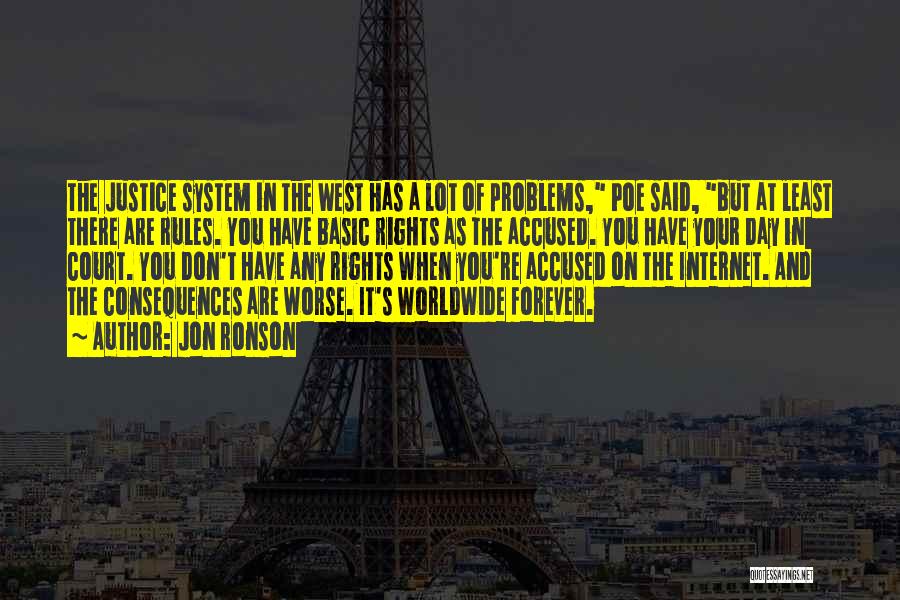 THE JUSTICE SYSTEM IN THE WEST HAS A LOT OF PROBLEMS," POE SAID, "BUT AT LEAST THERE ARE RULES. YOU HAVE BASIC RIGHTS AS THE ACCUSED. YOU HAVE YOUR DAY IN COURT. YOU DON'T HAVE ANY RIGHTS WHEN YOU'RE ACCUSED ON THE INTERNET. AND THE CONSEQUENCES ARE WORSE. IT'S WORLDWIDE FOREVER.
~ AUTHOR: JON RONSON

QUOTESSAYINGS.NET